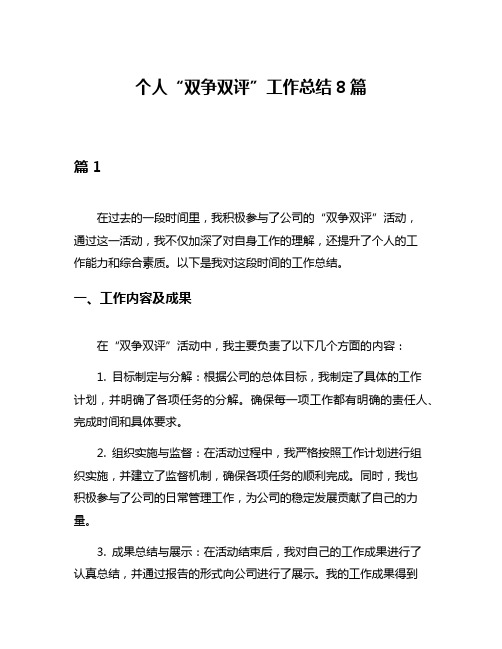 个人“双争双评”工作总结8篇

篇1

在过去的一段时间里，我积极参与了公司的“双争双评”活动，通过这一活动，我不仅加深了对自身工作的理解，还提升了个人的工作能力和综合素质。以下是我对这段时间的工作总结。

一、工作内容及成果

在“双争双评”活动中，我主要负责了以下几个方面的内容：

1. 目标制定与分解：根据公司的总体目标，我制定了具体的工作计划，并明确了各项任务的分解。确保每一项工作都有明确的责任人、完成时间和具体要求。

2. 组织实施与监督：在活动过程中，我严格按照工作计划进行组织实施，并建立了监督机制，确保各项任务的顺利完成。同时，我也积极参与了公司的日常管理工作，为公司的稳定发展贡献了自己的力量。

3. 成果总结与展示：在活动结束后，我对自己的工作成果进行了认真总结，并通过报告的形式向公司进行了展示。我的工作成果得到